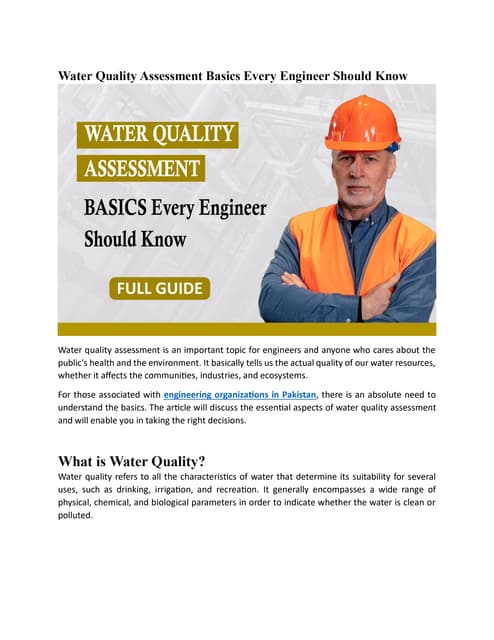 Water Quality Assessment Basics Every Engineer Should Know

WATER QUALITY
ASSESSMENT
BASICS Every Engineer Should Know

FULL GUIDE

Water quality assessment is an important topic for engineers and anyone who cares about the public's health and the environment. It basically tells us the actual quality of our water resources, whether it affects the communities, industries, and ecosystems.

For those associated with engineering organizations in Pakistan, there is an absolute need to understand the basics. The article will discuss the essential aspects of water quality assessment and will enable you in taking the right decisions.

What is Water Quality?
Water quality refers to all the characteristics of water that determine its suitability for several uses, such as drinking, irrigation, and recreation. It generally encompasses a wide range of physical, chemical, and biological parameters in order to indicate whether the water is clean or polluted.